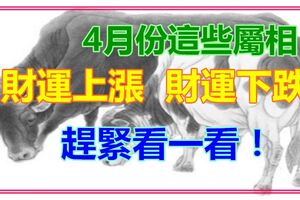 4月份這些屬相

財運上漲 財運下跌

趕緊看一看！